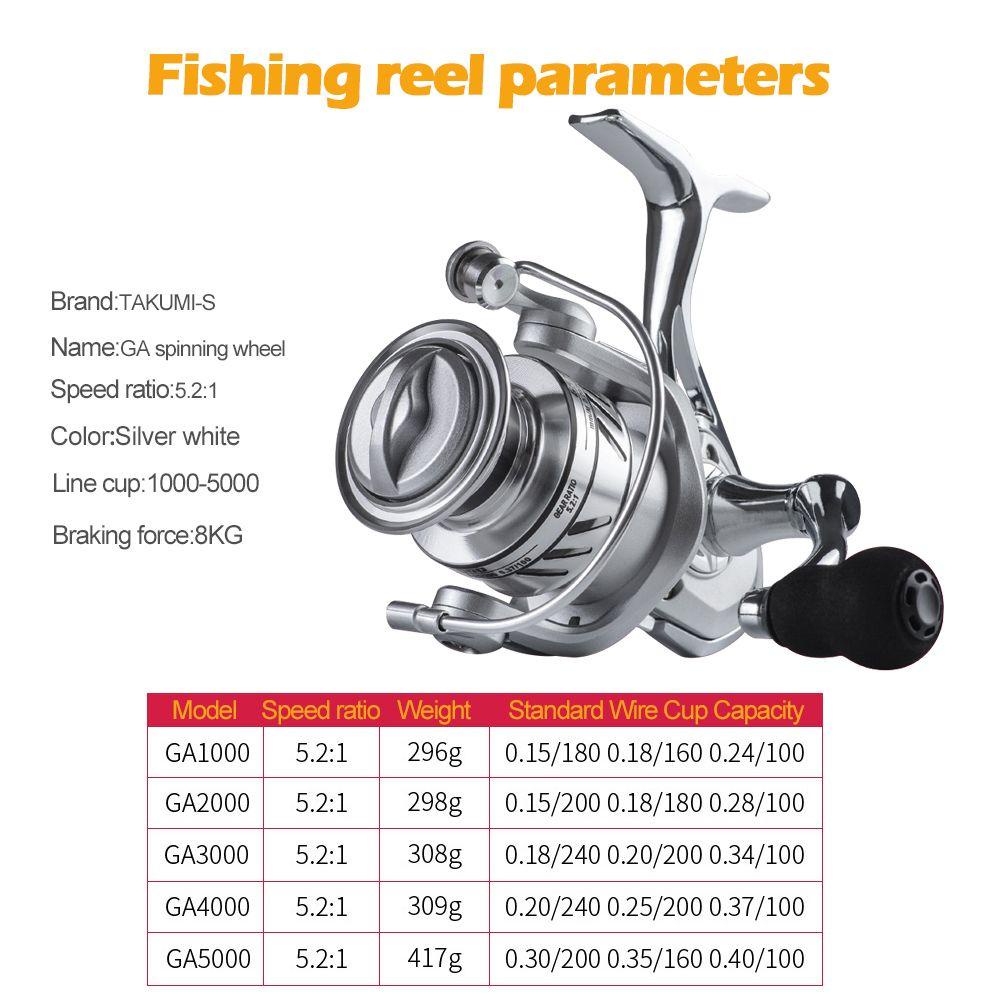 Fishing reel parameters

Brand:TAKUMI-S

Name:GA spinning wheel

Speed ratio:5.2:1

Color:Silver white

Line cup:1000-5000

Braking force:8KG

GEAR RATIO 5.2:1

| Model | Speed ratio | Weight | Standard Wire Cup Capacity |
|---|---|---|---|
| GA1000 | 5.2:1 | 296g | 0.15/180 0.18/160 0.24/100 |
| GA2000 | 5.2:1 | 298g | 0.15/200 0.18/180 0.28/100 |
| GA3000 | 5.2:1 | 308g | 0.18/240 0.20/200 0.34/100 |
| GA4000 | 5.2:1 | 309g | 0.20/240 0.25/200 0.37/100 |
| GA5000 | 5.2:1 | 417g | 0.30/200 0.35/160 0.40/100 |